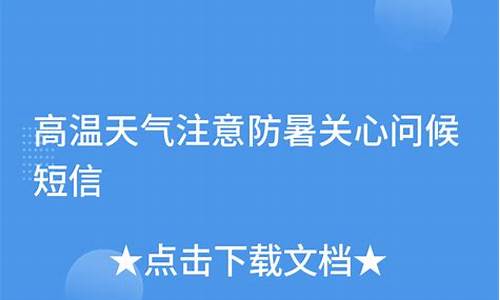 高温天气注意防暑关心问候短信

★点击下载文档★